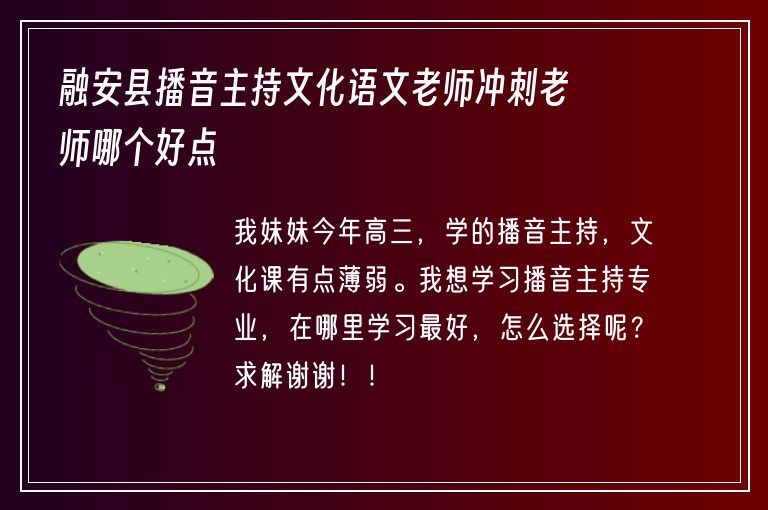 融安县播音主持文化语文老师冲刺老师哪个好点

我妹妹今年高三，学的播音主持，文化课有点薄弱。我想学习播音主持专业，在哪里学习最好，怎么选择呢？求解谢谢！！